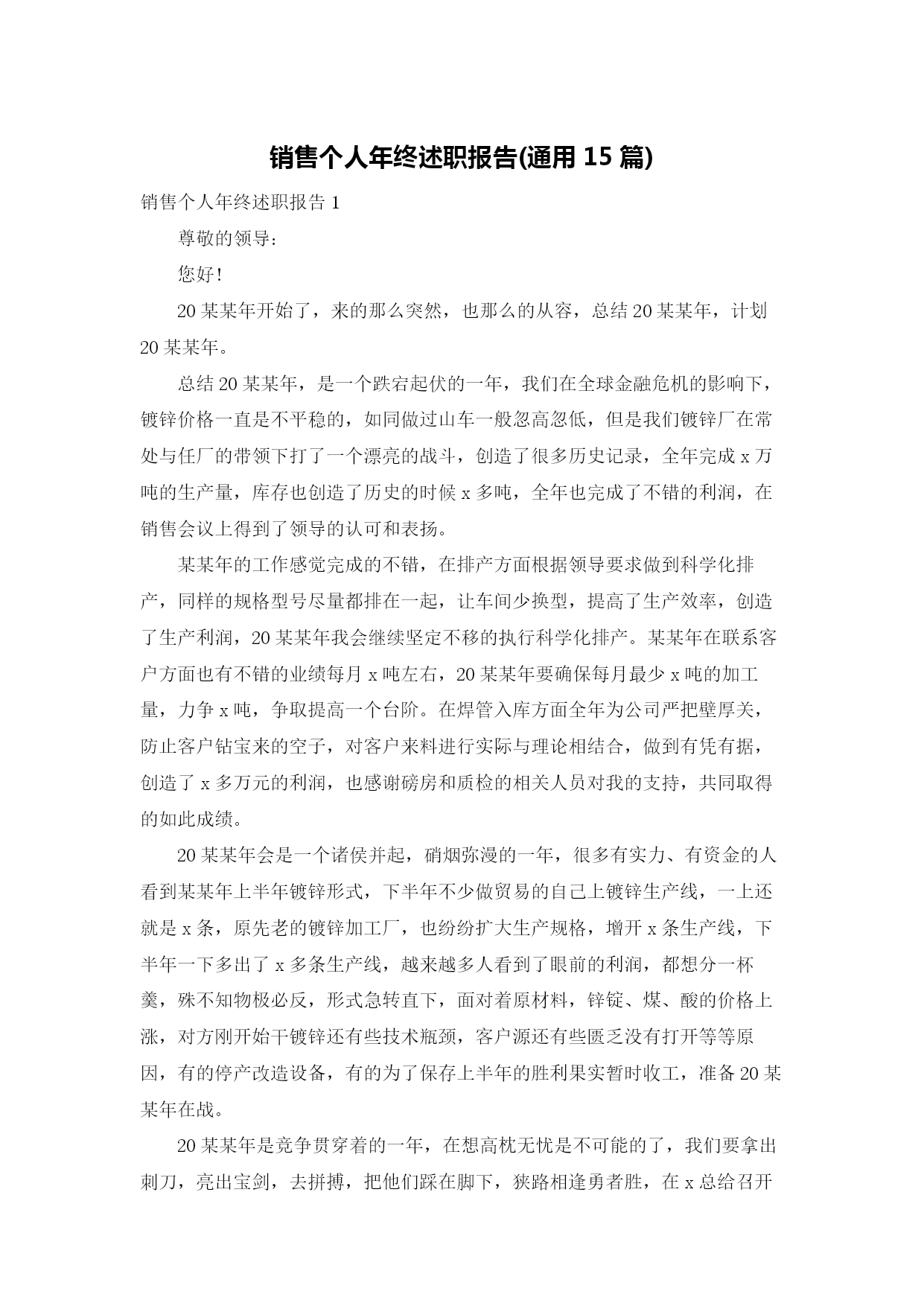 销售个人年终述职报告(通用 15 篇)

销售个人年终述职报告 1

尊敬的领导：

您好!

20 某某年开始了，来的那么突然，也那么的从容，总结 20 某某年，计划 20 某某年。

总结 20 某某年，是一个跌宕起伏的一年，我们在全球金融危机的影响下，镀锌价格一直是不平稳的，如同做过山车一般忽高忽低，但是我们镀锌厂在常处与任厂的带领下打了一个漂亮的战斗，创造了很多历史记录，全年完成 x 万吨的生产量，库存也创造了历史的时候 x 多吨，全年也完成了不错的利润，在销售会议上得到了领导的认可和表扬。

某某年的工作感觉完成的不错，在排产方面根据领导要求做到科学化排产，同样的规格型号尽量都排在一起，让车间少换型，提高了生产效率，创造了生产利润，20 某某年我会继续坚定不移的执行科学化排产。某某年在联系客户方面也有不错的业绩每月 x 吨左右，20 某某年要确保每月最少 x 吨的加工量，力争 x 吨，争取提高一个台阶。在焊管入库方面全年为公司严把壁厚关，防止客户钻宝来的空子，对客户来料进行实际与理论相结合，做到有凭有据，创造了 x 多万元的利润，也感谢磅房和质检的相关人员对我的支持，共同取得的如此成绩。

20 某某年会是一个诸侯并起，硝烟弥漫的一年，很多有实力、有资金的人看到某某年上半年镀锌形式，下半年不少做贸易的自己上镀锌生产线，一上还就是 x 条，原先老的镀锌加工厂，也纷纷扩大生产规格，增开 x 条生产线，下半年一下多出了 x 多条生产线，越来越多人看到了眼前的利润，都想分一杯羹，殊不知物极必反，形式急转直下，面对着原材料，锌锭、煤、酸的价格上涨，对方刚开始干镀锌还有些技术瓶颈，客户源还有些匮乏没有打开等等原因，有的停产改造设备，有的为了保存上半年的胜利果实暂时收工，准备 20 某某年在战。

20 某某年是竞争贯穿着的一年，在想高枕无忧是不可能的了，我们要拿出刺刀，亮出宝剑，去拼搏，把他们踩在脚下，狭路相逢勇者胜，在 x 总给召开